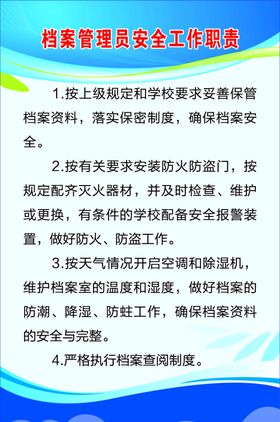 档案管理员安全工作职责

1.按上级规定和学校要求妥善保管档案资料，落实保密制度，确保档案安全。

2.按有关要求安装防火防盗门，按规定配齐灭火器材，并及时检查、维护或更换，有条件的学校配备安全报警装置，做好防火、防盗工作。

3.按天气情况开启空调和除湿机，维护档案室的温度和湿度，做好档案的防潮、降湿、防蛀工作，确保档案资料的安全与完整。

4.严格执行档案查阅制度。